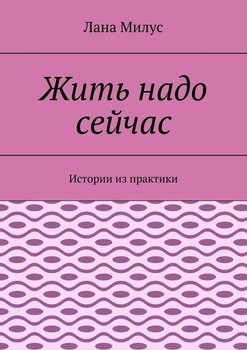 Лана Милус

Жить надо сейчас

Истории из практики